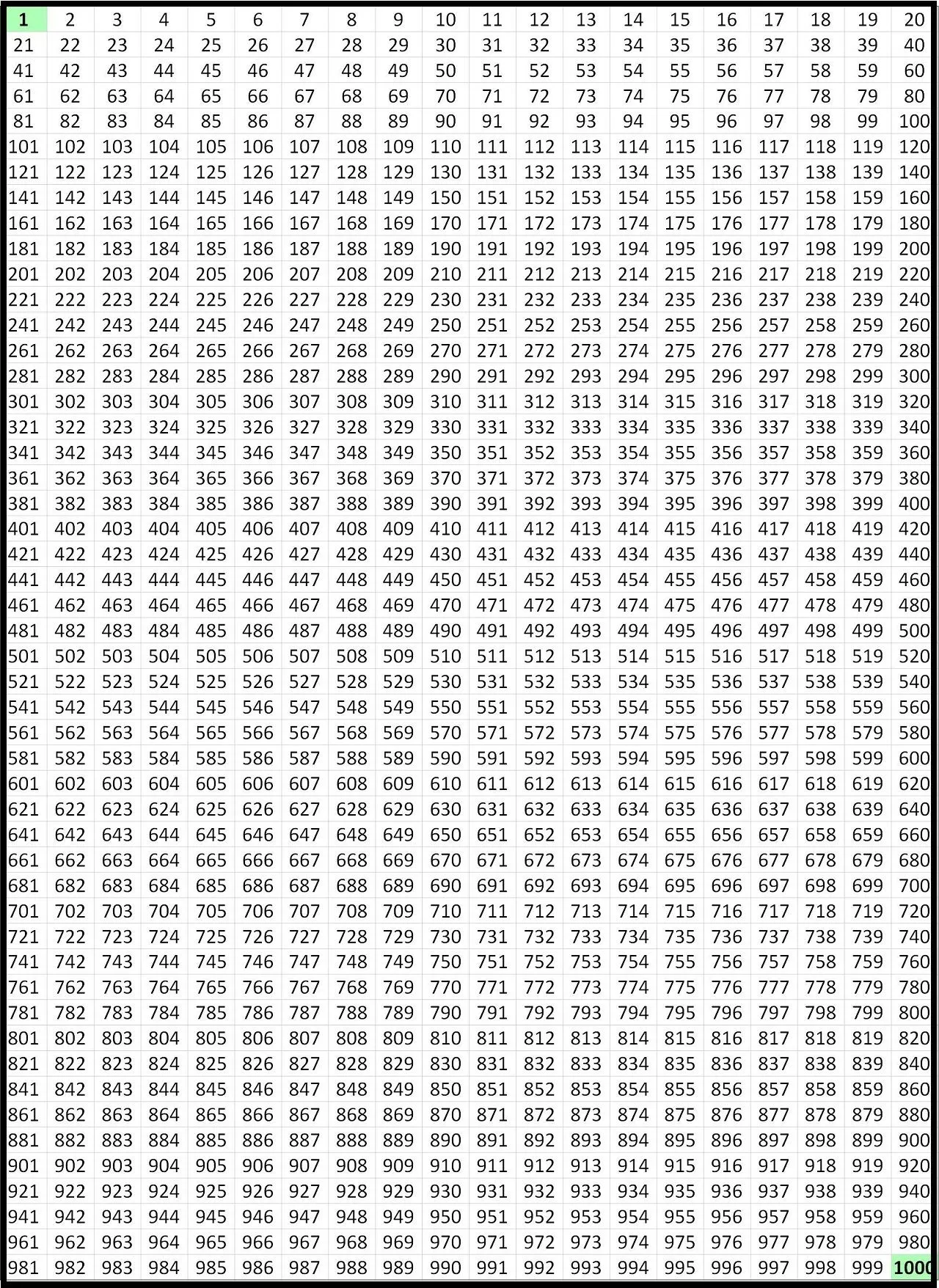 | 1 | 2 | 3 | 4 | 5 | 6 | 7 | 8 | 9 | 10 | 11 | 12 | 13 | 14 | 15 | 16 | 17 | 18 | 19 | 20 |
|---|---|---|---|---|---|---|---|---|---|---|---|---|---|---|---|---|---|---|---|
| 21 | 22 | 23 | 24 | 25 | 26 | 27 | 28 | 29 | 30 | 31 | 32 | 33 | 34 | 35 | 36 | 37 | 38 | 39 | 40 |
| 41 | 42 | 43 | 44 | 45 | 46 | 47 | 48 | 49 | 50 | 51 | 52 | 53 | 54 | 55 | 56 | 57 | 58 | 59 | 60 |
| 61 | 62 | 63 | 64 | 65 | 66 | 67 | 68 | 69 | 70 | 71 | 72 | 73 | 74 | 75 | 76 | 77 | 78 | 79 | 80 |
| 81 | 82 | 83 | 84 | 85 | 86 | 87 | 88 | 89 | 90 | 91 | 92 | 93 | 94 | 95 | 96 | 97 | 98 | 99 | 100 |
| 101 | 102 | 103 | 104 | 105 | 106 | 107 | 108 | 109 | 110 | 111 | 112 | 113 | 114 | 115 | 116 | 117 | 118 | 119 | 120 |
| 121 | 122 | 123 | 124 | 125 | 126 | 127 | 128 | 129 | 130 | 131 | 132 | 133 | 134 | 135 | 136 | 137 | 138 | 139 | 140 |
| 141 | 142 | 143 | 144 | 145 | 146 | 147 | 148 | 149 | 150 | 151 | 152 | 153 | 154 | 155 | 156 | 157 | 158 | 159 | 160 |
| 161 | 162 | 163 | 164 | 165 | 166 | 167 | 168 | 169 | 170 | 171 | 172 | 173 | 174 | 175 | 176 | 177 | 178 | 179 | 180 |
| 181 | 182 | 183 | 184 | 185 | 186 | 187 | 188 | 189 | 190 | 191 | 192 | 193 | 194 | 195 | 196 | 197 | 198 | 199 | 200 |
| 201 | 202 | 203 | 204 | 205 | 206 | 207 | 208 | 209 | 210 | 211 | 212 | 213 | 214 | 215 | 216 | 217 | 218 | 219 | 220 |
| 221 | 222 | 223 | 224 | 225 | 226 | 227 | 228 | 229 | 230 | 231 | 232 | 233 | 234 | 235 | 236 | 237 | 238 | 239 | 240 |
| 241 | 242 | 243 | 244 | 245 | 246 | 247 | 248 | 249 | 250 | 251 | 252 | 253 | 254 | 255 | 256 | 257 | 258 | 259 | 260 |
| 261 | 262 | 263 | 264 | 265 | 266 | 267 | 268 | 269 | 270 | 271 | 272 | 273 | 274 | 275 | 276 | 277 | 278 | 279 | 280 |
| 281 | 282 | 283 | 284 | 285 | 286 | 287 | 288 | 289 | 290 | 291 | 292 | 293 | 294 | 295 | 296 | 297 | 298 | 299 | 300 |
| 301 | 302 | 303 | 304 | 305 | 306 | 307 | 308 | 309 | 310 | 311 | 312 | 313 | 314 | 315 | 316 | 317 | 318 | 319 | 320 |
| 321 | 322 | 323 | 324 | 325 | 326 | 327 | 328 | 329 | 330 | 331 | 332 | 333 | 334 | 335 | 336 | 337 | 338 | 339 | 340 |
| 341 | 342 | 343 | 344 | 345 | 346 | 347 | 348 | 349 | 350 | 351 | 352 | 353 | 354 | 355 | 356 | 357 | 358 | 359 | 360 |
| 361 | 362 | 363 | 364 | 365 | 366 | 367 | 368 | 369 | 370 | 371 | 372 | 373 | 374 | 375 | 376 | 377 | 378 | 379 | 380 |
| 381 | 382 | 383 | 384 | 385 | 386 | 387 | 388 | 389 | 390 | 391 | 392 | 393 | 394 | 395 | 396 | 397 | 398 | 399 | 400 |
| 401 | 402 | 403 | 404 | 405 | 406 | 407 | 408 | 409 | 410 | 411 | 412 | 413 | 414 | 415 | 416 | 417 | 418 | 419 | 420 |
| 421 | 422 | 423 | 424 | 425 | 426 | 427 | 428 | 429 | 430 | 431 | 432 | 433 | 434 | 435 | 436 | 437 | 438 | 439 | 440 |
| 441 | 442 | 443 | 444 | 445 | 446 | 447 | 448 | 449 | 450 | 451 | 452 | 453 | 454 | 455 | 456 | 457 | 458 | 459 | 460 |
| 461 | 462 | 463 | 464 | 465 | 466 | 467 | 468 | 469 | 470 | 471 | 472 | 473 | 474 | 475 | 476 | 477 | 478 | 479 | 480 |
| 481 | 482 | 483 | 484 | 485 | 486 | 487 | 488 | 489 | 490 | 491 | 492 | 493 | 494 | 495 | 496 | 497 | 498 | 499 | 500 |
| 501 | 502 | 503 | 504 | 505 | 506 | 507 | 508 | 509 | 510 | 511 | 512 | 513 | 514 | 515 | 516 | 517 | 518 | 519 | 520 |
| 521 | 522 | 523 | 524 | 525 | 526 | 527 | 528 | 529 | 530 | 531 | 532 | 533 | 534 | 535 | 536 | 537 | 538 | 539 | 540 |
| 541 | 542 | 543 | 544 | 545 | 546 | 547 | 548 | 549 | 550 | 551 | 552 | 553 | 554 | 555 | 556 | 557 | 558 | 559 | 560 |
| 561 | 562 | 563 | 564 | 565 | 566 | 567 | 568 | 569 | 570 | 571 | 572 | 573 | 574 | 575 | 576 | 577 | 578 | 579 | 580 |
| 581 | 582 | 583 | 584 | 585 | 586 | 587 | 588 | 589 | 590 | 591 | 592 | 593 | 594 | 595 | 596 | 597 | 598 | 599 | 600 |
| 601 | 602 | 603 | 604 | 605 | 606 | 607 | 608 | 609 | 610 | 611 | 612 | 613 | 614 | 615 | 616 | 617 | 618 | 619 | 620 |
| 621 | 622 | 623 | 624 | 625 | 626 | 627 | 628 | 629 | 630 | 631 | 632 | 633 | 634 | 635 | 636 | 637 | 638 | 639 | 640 |
| 641 | 642 | 643 | 644 | 645 | 646 | 647 | 648 | 649 | 650 | 651 | 652 | 653 | 654 | 655 | 656 | 657 | 658 | 659 | 660 |
| 661 | 662 | 663 | 664 | 665 | 666 | 667 | 668 | 669 | 670 | 671 | 672 | 673 | 674 | 675 | 676 | 677 | 678 | 679 | 680 |
| 681 | 682 | 683 | 684 | 685 | 686 | 687 | 688 | 689 | 690 | 691 | 692 | 693 | 694 | 695 | 696 | 697 | 698 | 699 | 700 |
| 701 | 702 | 703 | 704 | 705 | 706 | 707 | 708 | 709 | 710 | 711 | 712 | 713 | 714 | 715 | 716 | 717 | 718 | 719 | 720 |
| 721 | 722 | 723 | 724 | 725 | 726 | 727 | 728 | 729 | 730 | 731 | 732 | 733 | 734 | 735 | 736 | 737 | 738 | 739 | 740 |
| 741 | 742 | 743 | 744 | 745 | 746 | 747 | 748 | 749 | 750 | 751 | 752 | 753 | 754 | 755 | 756 | 757 | 758 | 759 | 760 |
| 761 | 762 | 763 | 764 | 765 | 766 | 767 | 768 | 769 | 770 | 771 | 772 | 773 | 774 | 775 | 776 | 777 | 778 | 779 | 780 |
| 781 | 782 | 783 | 784 | 785 | 786 | 787 | 788 | 789 | 790 | 791 | 792 | 793 | 794 | 795 | 796 | 797 | 798 | 799 | 800 |
| 801 | 802 | 803 | 804 | 805 | 806 | 807 | 808 | 809 | 810 | 811 | 812 | 813 | 814 | 815 | 816 | 817 | 818 | 819 | 820 |
| 821 | 822 | 823 | 824 | 825 | 826 | 827 | 828 | 829 | 830 | 831 | 832 | 833 | 834 | 835 | 836 | 837 | 838 | 839 | 840 |
| 841 | 842 | 843 | 844 | 845 | 846 | 847 | 848 | 849 | 850 | 851 | 852 | 853 | 854 | 855 | 856 | 857 | 858 | 859 | 860 |
| 861 | 862 | 863 | 864 | 865 | 866 | 867 | 868 | 869 | 870 | 871 | 872 | 873 | 874 | 875 | 876 | 877 | 878 | 879 | 880 |
| 881 | 882 | 883 | 884 | 885 | 886 | 887 | 888 | 889 | 890 | 891 | 892 | 893 | 894 | 895 | 896 | 897 | 898 | 899 | 900 |
| 901 | 902 | 903 | 904 | 905 | 906 | 907 | 908 | 909 | 910 | 911 | 912 | 913 | 914 | 915 | 916 | 917 | 918 | 919 | 920 |
| 921 | 922 | 923 | 924 | 925 | 926 | 927 | 928 | 929 | 930 | 931 | 932 | 933 | 934 | 935 | 936 | 937 | 938 | 939 | 940 |
| 941 | 942 | 943 | 944 | 945 | 946 | 947 | 948 | 949 | 950 | 951 | 952 | 953 | 954 | 955 | 956 | 957 | 958 | 959 | 960 |
| 961 | 962 | 963 | 964 | 965 | 966 | 967 | 968 | 969 | 970 | 971 | 972 | 973 | 974 | 975 | 976 | 977 | 978 | 979 | 980 |
| 981 | 982 | 983 | 984 | 985 | 986 | 987 | 988 | 989 | 990 | 991 | 992 | 993 | 994 | 995 | 996 | 997 | 998 | 999 | 1000 |